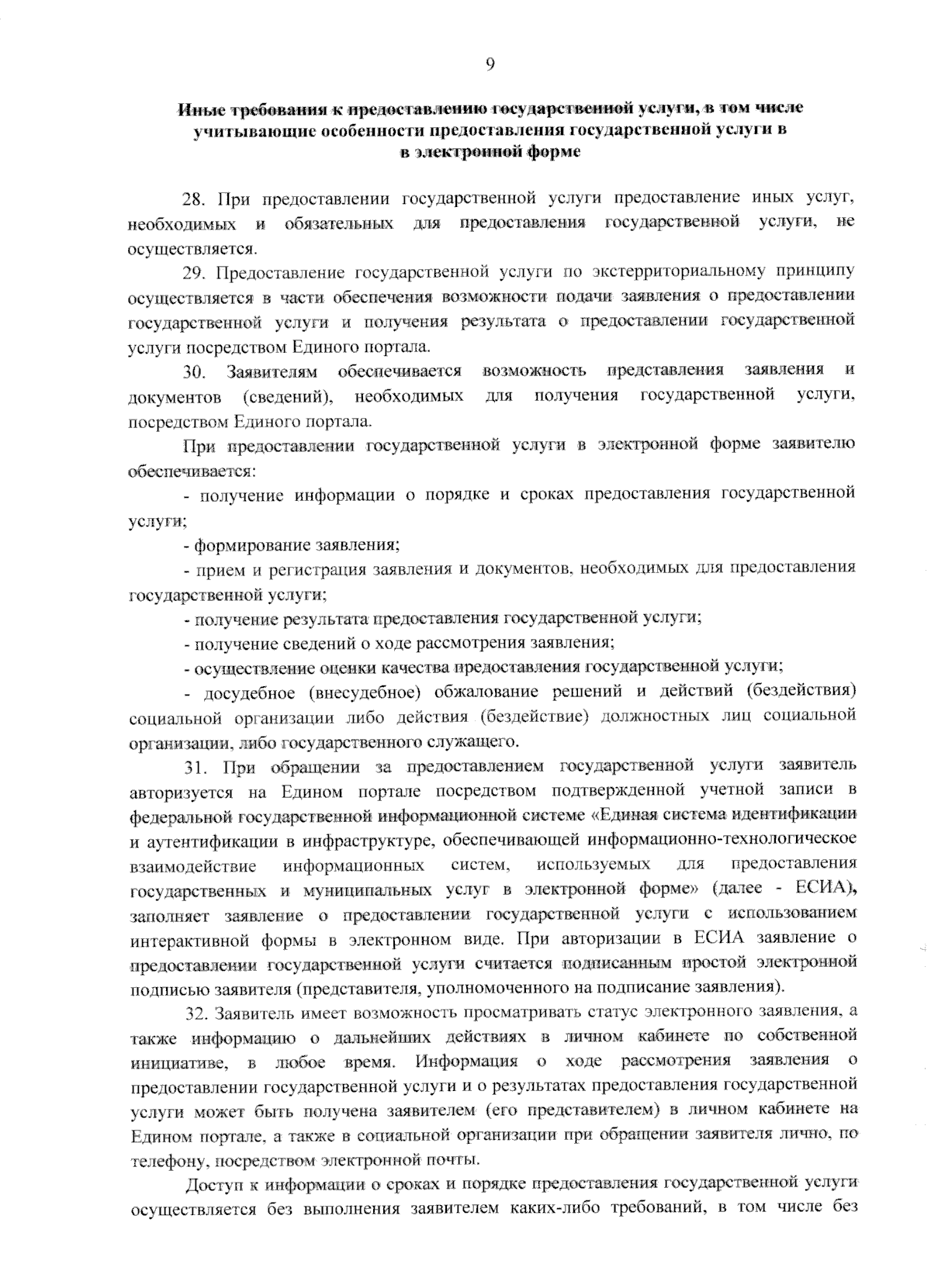 9

Иные требования к предоставлению государственной услуги, в том числе учитывающие особенности предоставления государственной услуги в в электронной форме

28. При предоставлении государственной услуги предоставление иных услуг, необходимых и обязательных для предоставления государственной услуги, не осуществляется.

29. Предоставление государственной услуги по экстерриториальному принципу осуществляется в части обеспечения возможности подачи заявления о предоставлении государственной услуги и получения результата о предоставлении государственной услуги посредством Единого портала.

30. Заявителям обеспечивается возможность представления заявления и документов (сведений), необходимых для получения государственной услуги, посредством Единого портала.

При предоставлении государственной услуги в электронной форме заявителю обеспечивается:

- получение информации о порядке и сроках предоставления государственной услуги;

- формирование заявления;

- прием и регистрация заявления и документов, необходимых для предоставления государственной услуги;

- получение результата предоставления государственной услуги;

- получение сведений о ходе рассмотрения заявления;

- осуществление оценки качества предоставления государственной услуги;

- досудебное (внесудебное) обжалование решений и действий (бездействия) социальной организации либо действия (бездействие) должностных лиц социальной организации, либо государственного служащего.

31. При обращении за предоставлением государственной услуги заявитель авторизуется на Едином портале посредством подтвержденной учетной записи в федеральной государственной информационной системе «Единая система идентификации и аутентификации в инфраструктуре, обеспечивающей информационно-технологическое взаимодействие информационных систем, используемых для предоставления государственных и муниципальных услуг в электронной форме» (далее - ЕСИА), заполняет заявление о предоставлении государственной услуги с использованием интерактивной формы в электронном виде. При авторизации в ЕСИА заявление о предоставлении государственной услуги считается подписанным простой электронной подписью заявителя (представителя, уполномоченного на подписание заявления).

32. Заявитель имеет возможность просматривать статус электронного заявления, а также информацию о дальнейших действиях в личном кабинете по собственной инициативе, в любое время. Информация о ходе рассмотрения заявления о предоставлении государственной услуги и о результатах предоставления государственной услуги может быть получена заявителем (его представителем) в личном кабинете на Едином портале, а также в социальной организации при обращении заявителя лично, по телефону, посредством электронной почты.

Доступ к информации о сроках и порядке предоставления государственной услуги осуществляется без выполнения заявителем каких-либо требований, в том числе без